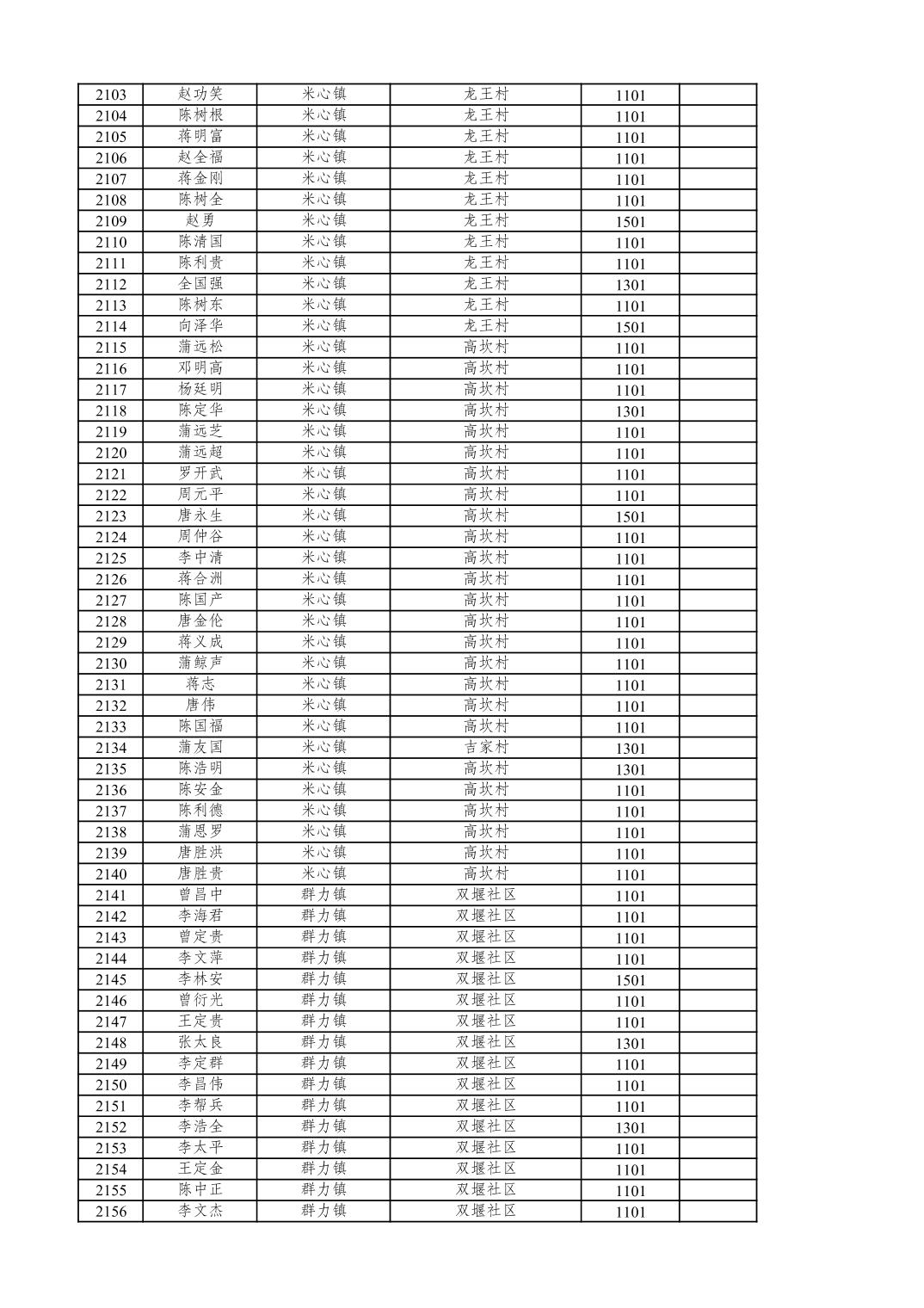 | 2103 | 赵功笑 | 米心镇 | 龙王村 | 1101 | |
|---|---|---|---|---|---|
| 2104 | 陈树根 | 米心镇 | 龙王村 | 1101 | |
| 2105 | 蒋明富 | 米心镇 | 龙王村 | 1101 | |
| 2106 | 赵全福 | 米心镇 | 龙王村 | 1101 | |
| 2107 | 蒋金刚 | 米心镇 | 龙王村 | 1101 | |
| 2108 | 陈树全 | 米心镇 | 龙王村 | 1101 | |
| 2109 | 赵勇 | 米心镇 | 龙王村 | 1501 | |
| 2110 | 陈清国 | 米心镇 | 龙王村 | 1101 | |
| 2111 | 陈利贵 | 米心镇 | 龙王村 | 1101 | |
| 2112 | 全国强 | 米心镇 | 龙王村 | 1301 | |
| 2113 | 陈树东 | 米心镇 | 龙王村 | 1101 | |
| 2114 | 向泽华 | 米心镇 | 龙王村 | 1501 | |
| 2115 | 蒲远松 | 米心镇 | 高坎村 | 1101 | |
| 2116 | 邓明高 | 米心镇 | 高坎村 | 1101 | |
| 2117 | 杨廷明 | 米心镇 | 高坎村 | 1101 | |
| 2118 | 陈定华 | 米心镇 | 高坎村 | 1301 | |
| 2119 | 蒲远芝 | 米心镇 | 高坎村 | 1101 | |
| 2120 | 蒲远超 | 米心镇 | 高坎村 | 1101 | |
| 2121 | 罗开武 | 米心镇 | 高坎村 | 1101 | |
| 2122 | 周元平 | 米心镇 | 高坎村 | 1101 | |
| 2123 | 唐永生 | 米心镇 | 高坎村 | 1501 | |
| 2124 | 周仲谷 | 米心镇 | 高坎村 | 1101 | |
| 2125 | 李中清 | 米心镇 | 高坎村 | 1101 | |
| 2126 | 蒋合洲 | 米心镇 | 高坎村 | 1101 | |
| 2127 | 陈国产 | 米心镇 | 高坎村 | 1101 | |
| 2128 | 唐金伦 | 米心镇 | 高坎村 | 1101 | |
| 2129 | 蒋义成 | 米心镇 | 高坎村 | 1101 | |
| 2130 | 蒲鲸声 | 米心镇 | 高坎村 | 1101 | |
| 2131 | 蒋志 | 米心镇 | 高坎村 | 1101 | |
| 2132 | 唐伟 | 米心镇 | 高坎村 | 1101 | |
| 2133 | 陈国福 | 米心镇 | 高坎村 | 1101 | |
| 2134 | 蒲友国 | 米心镇 | 吉家村 | 1301 | |
| 2135 | 陈浩明 | 米心镇 | 高坎村 | 1301 | |
| 2136 | 陈安金 | 米心镇 | 高坎村 | 1101 | |
| 2137 | 陈利德 | 米心镇 | 高坎村 | 1101 | |
| 2138 | 蒲恩罗 | 米心镇 | 高坎村 | 1101 | |
| 2139 | 唐胜洪 | 米心镇 | 高坎村 | 1101 | |
| 2140 | 唐胜贵 | 米心镇 | 高坎村 | 1101 | |
| 2141 | 曾昌中 | 群力镇 | 双堰社区 | 1101 | |
| 2142 | 李海君 | 群力镇 | 双堰社区 | 1101 | |
| 2143 | 曾定贵 | 群力镇 | 双堰社区 | 1101 | |
| 2144 | 李文萍 | 群力镇 | 双堰社区 | 1101 | |
| 2145 | 李林安 | 群力镇 | 双堰社区 | 1501 | |
| 2146 | 曾衍光 | 群力镇 | 双堰社区 | 1101 | |
| 2147 | 王定贵 | 群力镇 | 双堰社区 | 1101 | |
| 2148 | 张太良 | 群力镇 | 双堰社区 | 1301 | |
| 2149 | 李定群 | 群力镇 | 双堰社区 | 1101 | |
| 2150 | 李昌伟 | 群力镇 | 双堰社区 | 1101 | |
| 2151 | 李帮兵 | 群力镇 | 双堰社区 | 1101 | |
| 2152 | 李浩全 | 群力镇 | 双堰社区 | 1301 | |
| 2153 | 李太平 | 群力镇 | 双堰社区 | 1101 | |
| 2154 | 王定金 | 群力镇 | 双堰社区 | 1101 | |
| 2155 | 陈中正 | 群力镇 | 双堰社区 | 1101 | |
| 2156 | 李文杰 | 群力镇 | 双堰社区 | 1101 | |